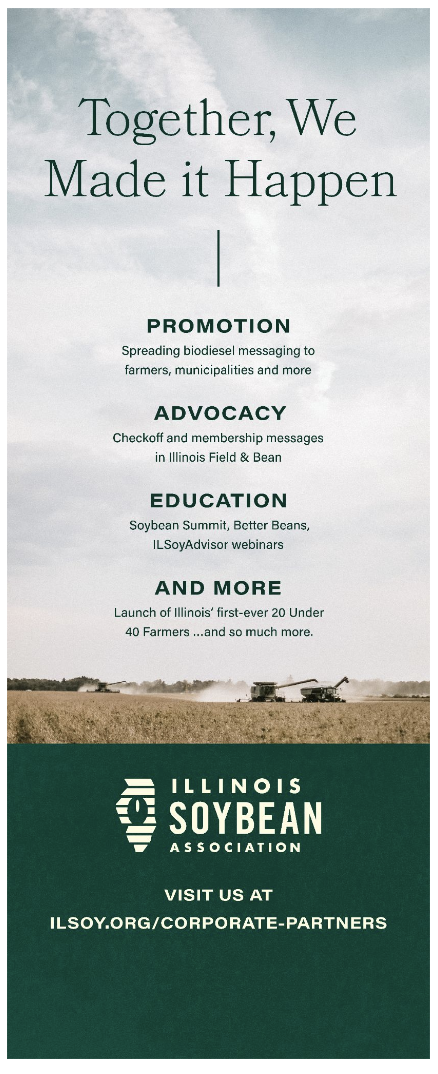 Together, We Made it Happen

PROMOTION

Spreading biodiesel messaging to farmers, municipalities and more

ADVOCACY

Checkoff and membership messages in Illinois Field & Bean

EDUCATION

Soybean Summit, Better Beans, ILSoyAdvisor webinars

AND MORE

Launch of Illinois' first-ever 20 Under 40 Farmers ...and so much more.

ILLINOIS
SOYBEAN
ASSOCIATION

VISIT US AT
ILSOY.ORG/CORPORATE-PARTNERS